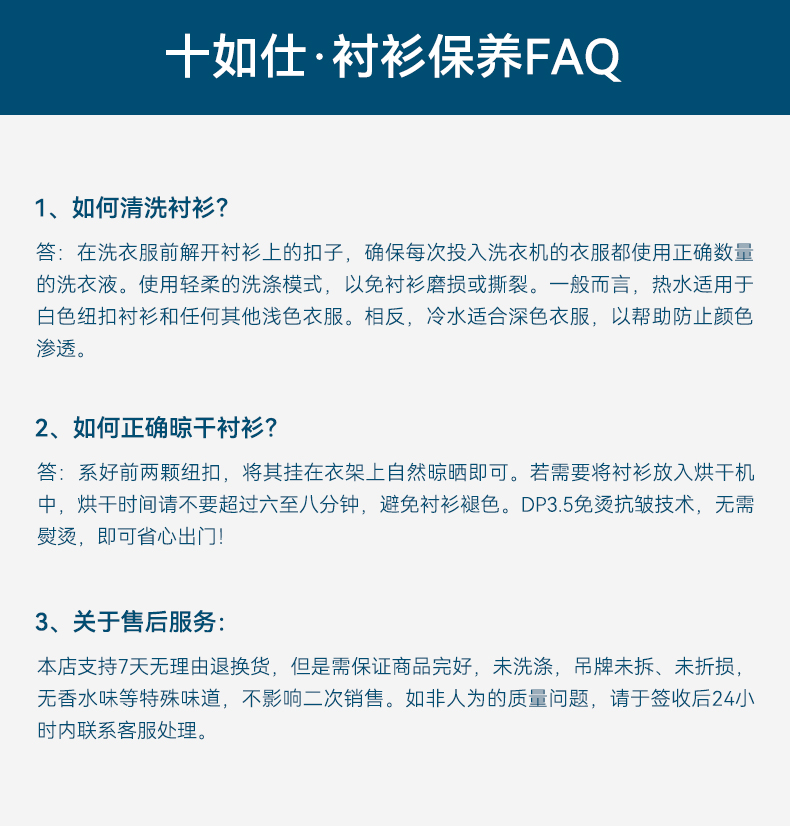 十如仕·衬衫保养FAQ

1、如何清洗衬衫?

答：在洗衣服前解开衬衫上的扣子，确保每次投入洗衣机的衣服都使用正确数量的洗衣液。使用轻柔的洗涤模式，以免衬衫磨损或撕裂。一般而言，热水适用于白色纽扣衬衫和任何其他浅色衣服。相反，冷水适合深色衣服，以帮助防止颜色渗透。

2、如何正确晾干衬衫?

答：系好前两颗纽扣，将其挂在衣架上自然晾晒即可。若需要将衬衫放入烘干机中，烘干时间请不要超过六至八分钟，避免衬衫褪色。DP3.5免烫抗皱技术，无需熨烫，即可省心出门!

3、关于售后服务:

本店支持7天无理由退换货，但是需保证商品完好，未洗涤，吊牌未拆、未折损，无香水味等特殊味道，不影响二次销售。如非人为的质量问题，请于签收后24小时内联系客服处理。